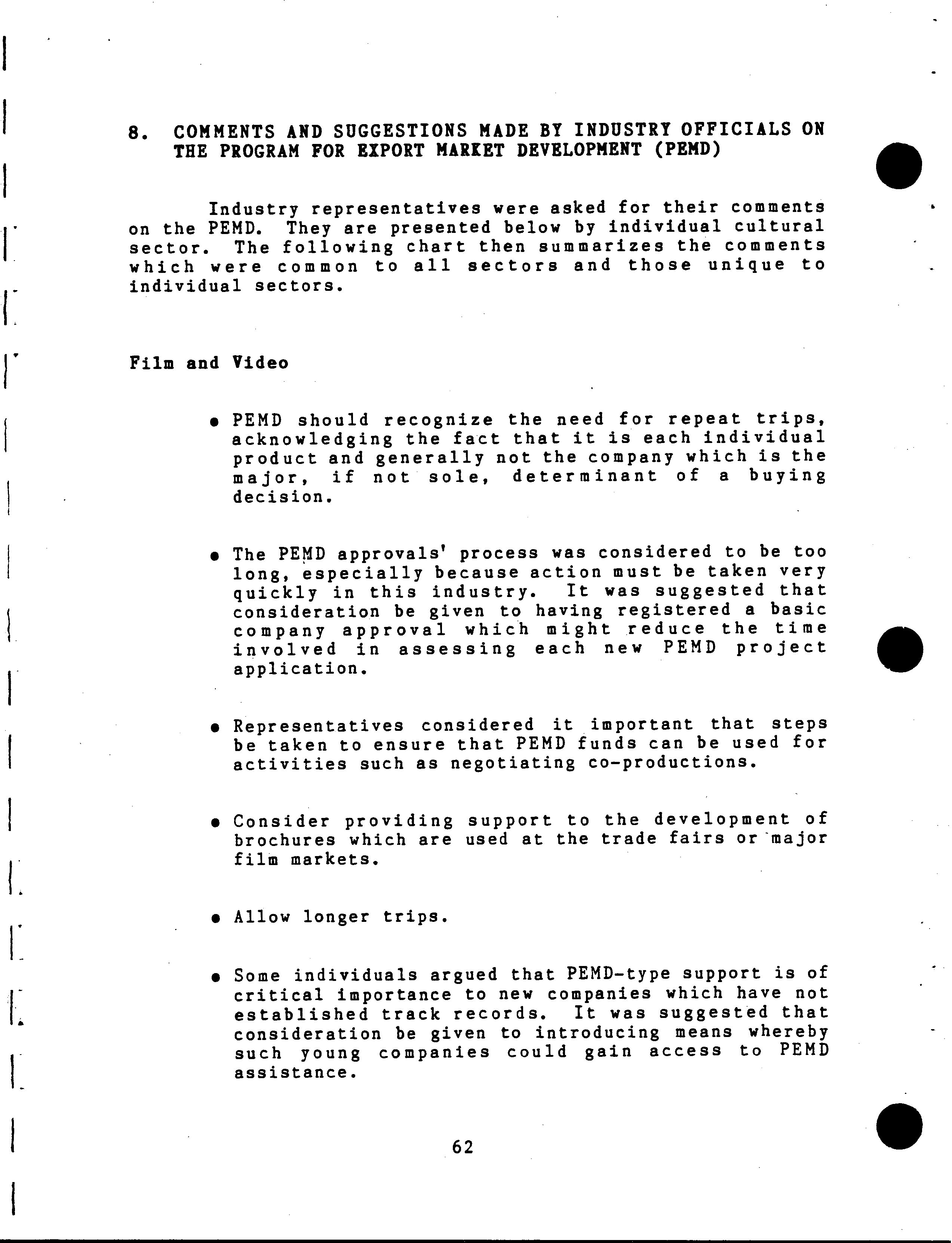 8. COMMENTS AND SUGGESTIONS MADE BY INDUSTRY OFFICIALS ON THE PROGRAM FOR EXPORT MARKET DEVELOPMENT (PEMD)

Industry representatives were asked for their comments on the PEMD. They are presented below by individual cultural sector. The following chart then summarizes the comments which were common to all sectors and those unique to individual sectors.

Film and Video

• PEMD should recognize the need for repeat trips, acknowledging the fact that it is each individual product and generally not the company which is the major, if not sole, determinant of a buying decision.

• The PEMD approvals' process was considered to be too long, especially because action must be taken very quickly in this industry. It was suggested that consideration be given to having registered a basic company approval which might reduce the time involved in assessing each new PEMD project application.

• Representatives considered it important that steps be taken to ensure that PEMD funds can be used for activities such as negotiating co-productions.

• Consider providing support to the development of brochures which are used at the trade fairs or major film markets.

• Allow longer trips.

• Some individuals argued that PEMD-type support is of critical importance to new companies which have not established track records. It was suggested that consideration be given to introducing means whereby such young companies could gain access to PEMD assistance.

62